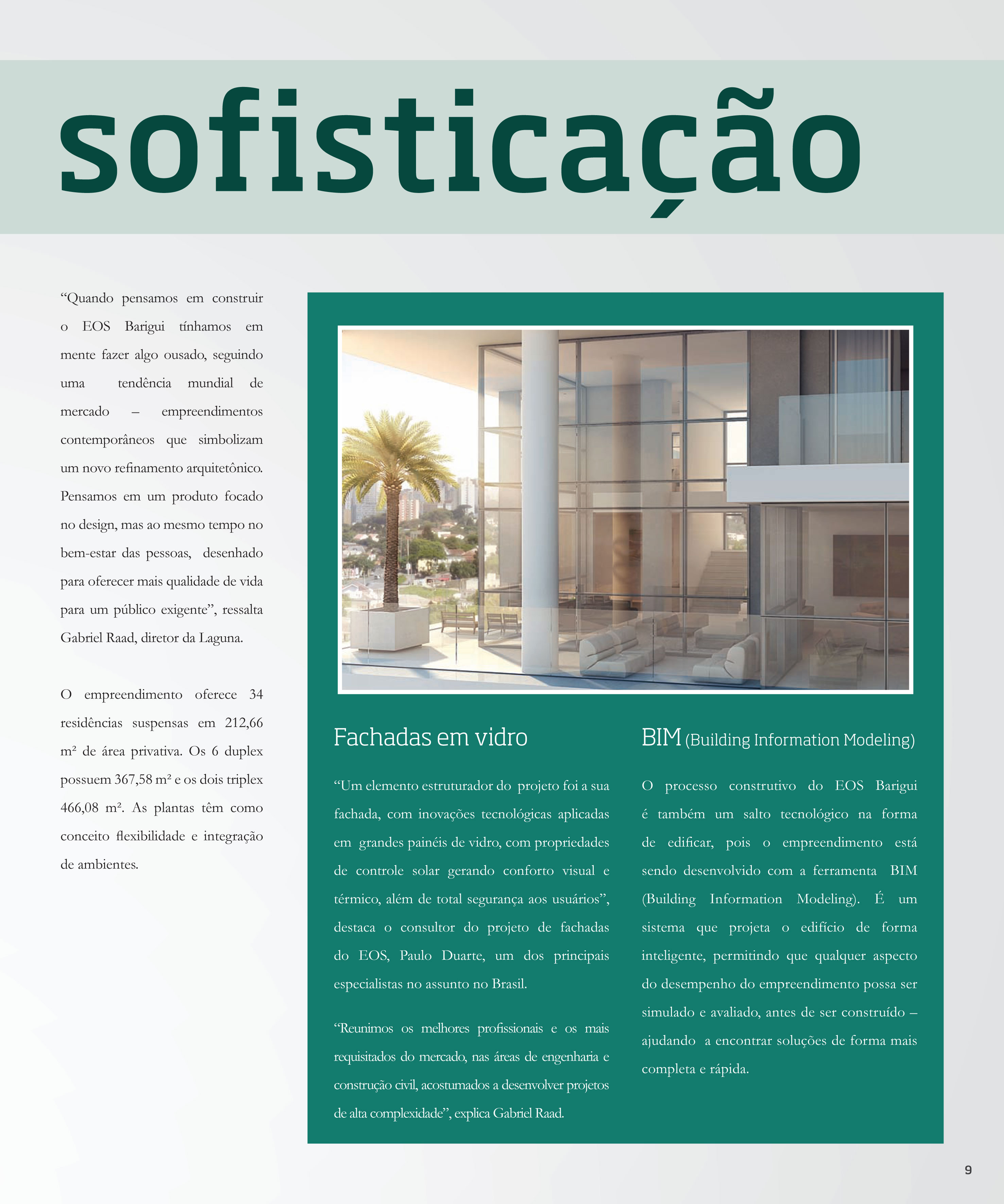 sofisticação

“Quando pensamos em construir o EOS Barigui tínhamos em mente fazer algo ousado, seguindo uma tendência mundial de mercado – empreendimentos contemporâneos que simbolizam um novo refinamento arquitetônico. Pensamos em um produto focado no design, mas ao mesmo tempo no bem-estar das pessoas, desenhado para oferecer mais qualidade de vida para um público exigente”, ressalta Gabriel Raad, diretor da Laguna.

O empreendimento oferece 34 residências suspensas em 212,66 m² de área privativa. Os 6 duplex possuem 367,58 m² e os dois triplex 466,08 m². As plantas têm como conceito flexibilidade e integração de ambientes.

Fachadas em vidro

“Um elemento estruturador do projeto foi a sua fachada, com inovações tecnológicas aplicadas em grandes painéis de vidro, com propriedades de controle solar gerando conforto visual e térmico, além de total segurança aos usuários”, destaca o consultor do projeto de fachadas do EOS, Paulo Duarte, um dos principais especialistas no assunto no Brasil.

“Reunimos os melhores profissionais e os mais requisitados do mercado, nas áreas de engenharia e construção civil, acostumados a desenvolver projetos de alta complexidade”, explica Gabriel Raad.

BIM (Building Information Modeling)

O processo construtivo do EOS Barigui é também um salto tecnológico na forma de edificar, pois o empreendimento está sendo desenvolvido com a ferramenta BIM (Building Information Modeling). É um sistema que projeta o edifício de forma inteligente, permitindo que qualquer aspecto do desempenho do empreendimento possa ser simulado e avaliado, antes de ser construído – ajudando a encontrar soluções de forma mais completa e rápida.

9